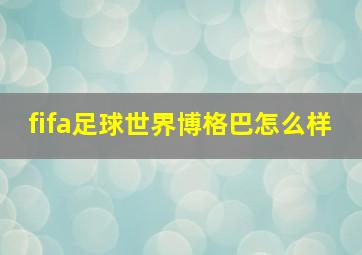 fifa足球世界博格巴怎么样